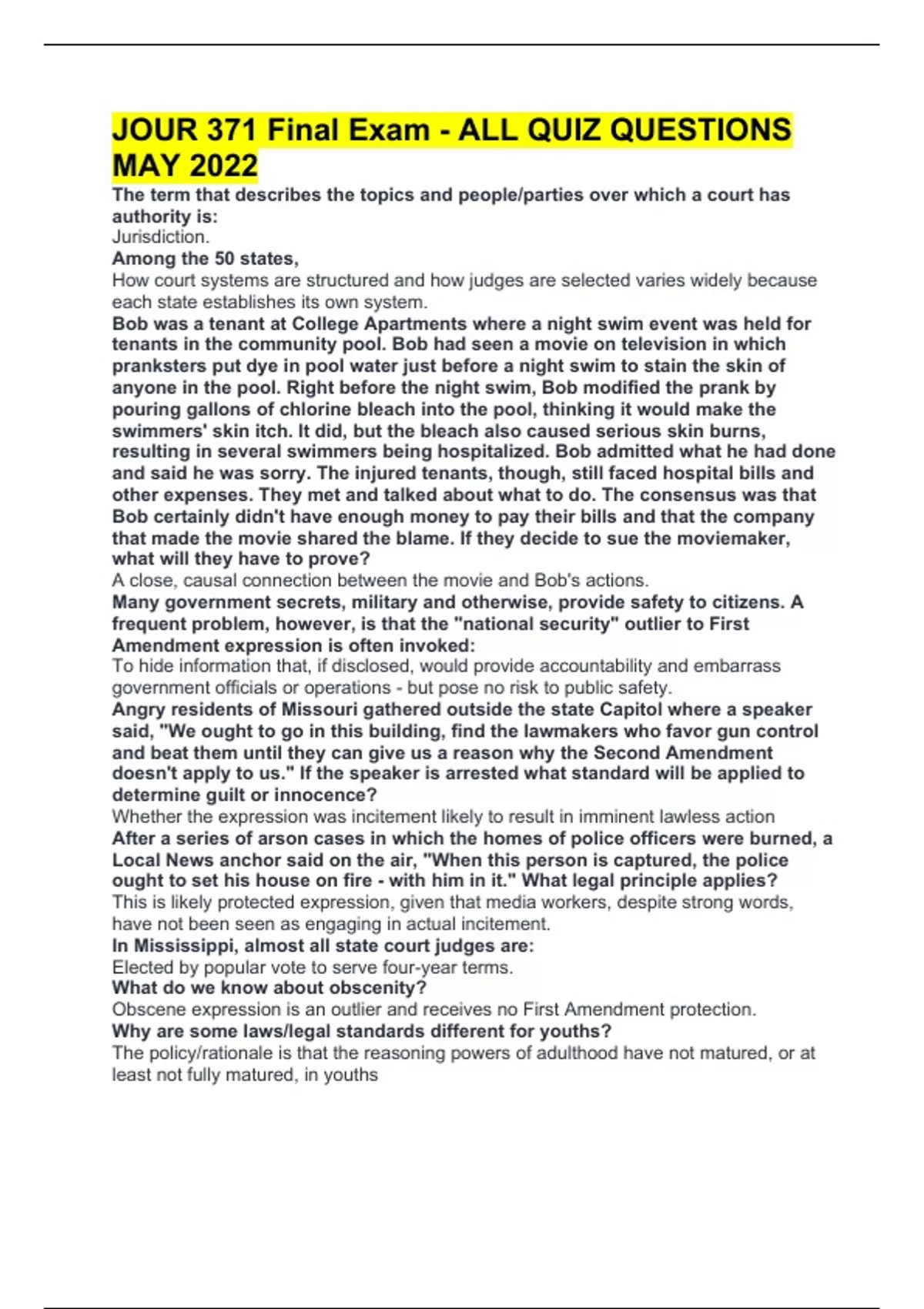 JOUR 371 Final Exam - ALL QUIZ QUESTIONS MAY 2022

The term that describes the topics and people/parties over which a court has authority is:
Jurisdiction.

Among the 50 states,
How court systems are structured and how judges are selected varies widely because each state establishes its own system.

Bob was a tenant at College Apartments where a night swim event was held for tenants in the community pool. Bob had seen a movie on television in which pranksters put dye in pool water just before a night swim to stain the skin of anyone in the pool. Right before the night swim, Bob modified the prank by pouring gallons of chlorine bleach into the pool, thinking it would make the swimmers' skin itch. It did, but the bleach also caused serious skin burns, resulting in several swimmers being hospitalized. Bob admitted what he had done and said he was sorry. The injured tenants, though, still faced hospital bills and other expenses. They met and talked about what to do. The consensus was that Bob certainly didn't have enough money to pay their bills and that the company that made the movie shared the blame. If they decide to sue the moviemaker, what will they have to prove?
A close, causal connection between the movie and Bob's actions.

Many government secrets, military and otherwise, provide safety to citizens. A frequent problem, however, is that the "national security" outlier to First Amendment expression is often invoked:
To hide information that, if disclosed, would provide accountability and embarrass government officials or operations - but pose no risk to public safety.

Angry residents of Missouri gathered outside the state Capitol where a speaker said, "We ought to go in this building, find the lawmakers who favor gun control and beat them until they can give us a reason why the Second Amendment doesn't apply to us." If the speaker is arrested what standard will be applied to determine guilt or innocence?
Whether the expression was incitement likely to result in imminent lawless action

After a series of arson cases in which the homes of police officers were burned, a Local News anchor said on the air, "When this person is captured, the police ought to set his house on fire - with him in it." What legal principle applies?
This is likely protected expression, given that media workers, despite strong words, have not been seen as engaging in actual incitement.

In Mississippi, almost all state court judges are:
Elected by popular vote to serve four-year terms.

What do we know about obscenity?
Obscene expression is an outlier and receives no First Amendment protection.

Why are some laws/legal standards different for youths?
The policy/rationale is that the reasoning powers of adulthood have not matured, or at least not fully matured, in youths